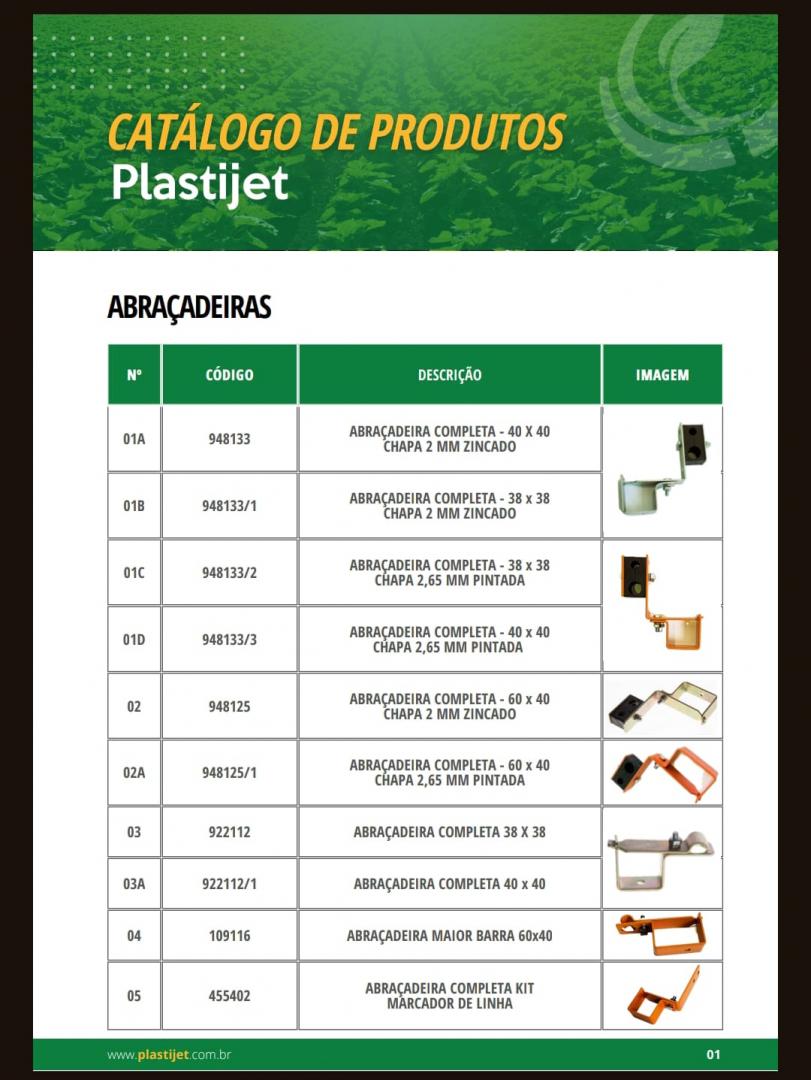 CATÁLOGO DE PRODUTOS
Plastijet

ABRAÇADEIRAS

| Nº | CÓDIGO | DESCRIÇÃO | IMAGEM |
|---|---|---|---|
| 01A | 948133 | ABRAÇADEIRA COMPLETA - 40 X 40 CHAPA 2 MM ZINCADO | |
| 01B | 948133/1 | ABRAÇADEIRA COMPLETA - 38 x 38 CHAPA 2 MM ZINCADO | |
| 01C | 948133/2 | ABRAÇADEIRA COMPLETA - 38 x 38 CHAPA 2,65 MM PINTADA | |
| 01D | 948133/3 | ABRAÇADEIRA COMPLETA - 40 x 40 CHAPA 2,65 MM PINTADA | |
| 02 | 948125 | ABRAÇADEIRA COMPLETA - 60 x 40 CHAPA 2 MM ZINCADO | |
| 02A | 948125/1 | ABRAÇADEIRA COMPLETA - 60 x 40 CHAPA 2,65 MM PINTADA | |
| 03 | 922112 | ABRAÇADEIRA COMPLETA 38 X 38 | |
| 03A | 922112/1 | ABRAÇADEIRA COMPLETA 40 x 40 | |
| 04 | 109116 | ABRAÇADEIRA MAIOR BARRA 60x40 | |
| 05 | 455402 | ABRAÇADEIRA COMPLETA KIT MARCADOR DE LINHA | |

www.plastijet.com.br 01